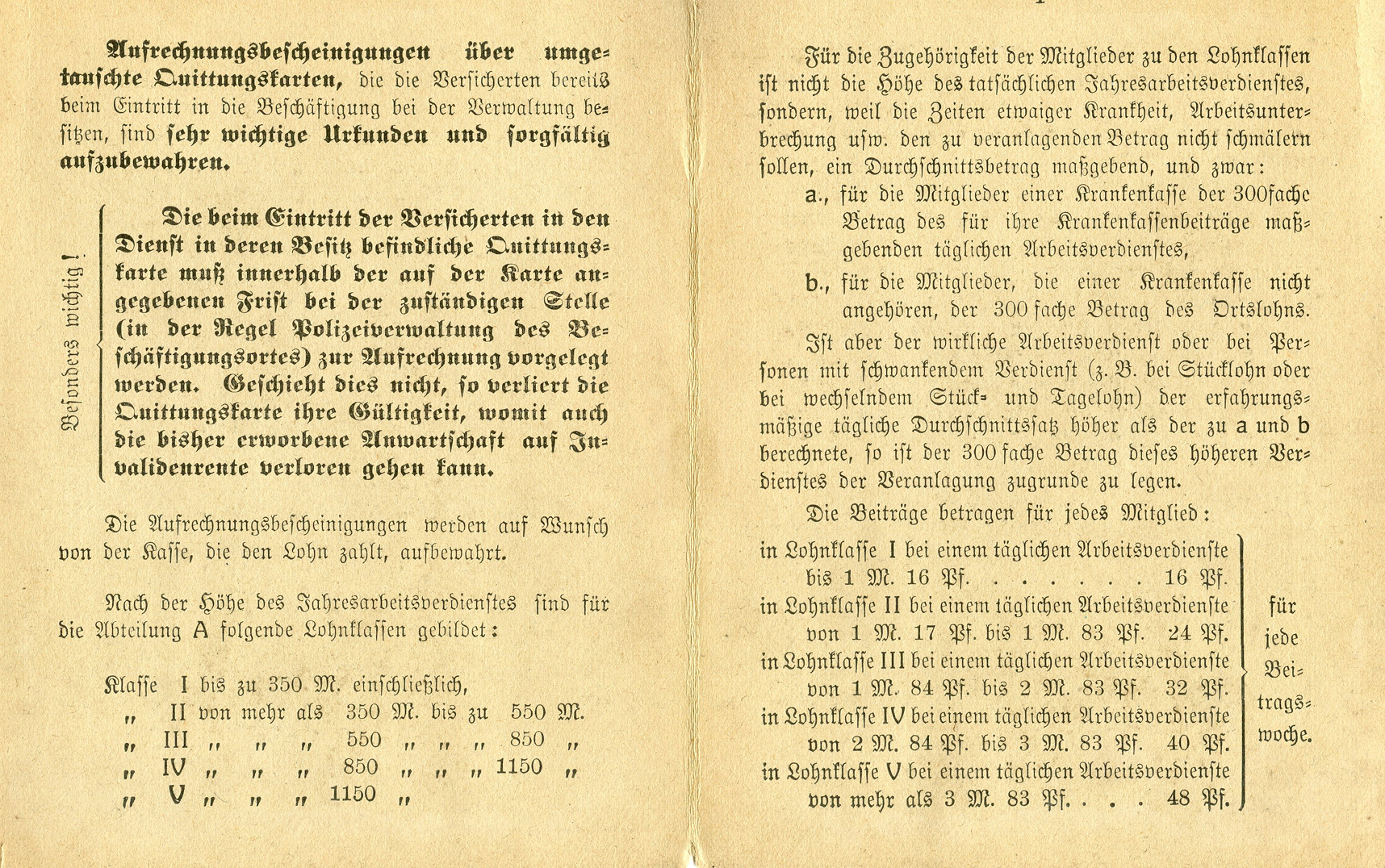 Aufrechnungsbescheinigungen über umgetauschte Quittungskarten, die die Versicherten bereits beim Eintritt in die Beschäftigung bei der Verwaltung besitzen, sind sehr wichtige Urkunden und sorgfältig aufzubewahren.

Besonders wichtig!

Die beim Eintritt der Versicherten in den Dienst in deren Besitz befindliche Quittungskarte muß innerhalb der auf der Karte angegebenen Frist bei der zuständigen Stelle (in der Regel Polizeiverwaltung des Beschäftigungsortes) zur Aufrechnung vorgelegt werden. Geschieht dies nicht, so verliert die Quittungskarte ihre Gültigkeit, womit auch die bisher erworbene Anwartschaft auf Invalidenrente verloren gehen kann.

Die Aufrechnungsbescheinigungen werden auf Wunsch von der Kasse, die den Lohn zahlt, aufbewahrt.

Nach der Höhe des Jahresarbeitsverdienstes sind für die Abteilung A folgende Lohnklassen gebildet:

Klasse I bis zu 350 M. einschließlich,
„ II von mehr als 350 M. bis zu 550 M.
„ III „ „ „ 550 „ „ „ 850 „
„ IV „ „ „ 850 „ „ „ 1150 „
„ V „ „ „ 1150 „

Für die Zugehörigkeit der Mitglieder zu den Lohnklassen ist nicht die Höhe des tatsächlichen Jahresarbeitsverdienstes, sondern, weil die Zeiten etwaiger Krankheit, Arbeitsunterbrechung usw. den zu veranlagenden Betrag nicht schmälern sollen, ein Durchschnittsbetrag maßgebend, und zwar:

a., für die Mitglieder einer Krankenkasse der 300fache Betrag des für ihre Krankenkassenbeiträge maßgebenden täglichen Arbeitsverdienstes,

b., für die Mitglieder, die einer Krankenkasse nicht angehören, der 300 fache Betrag des Ortslohns.

Ist aber der wirkliche Arbeitsverdienst oder bei Personen mit schwankendem Verdienst (z. B. bei Stücklohn oder bei wechselndem Stück- und Tagelohn) der erfahrungsmäßige tägliche Durchschnittssatz höher als der zu a und b berechnete, so ist der 300 fache Betrag dieses höheren Verdienstes der Veranlagung zugrunde zu legen.

Die Beiträge betragen für jedes Mitglied:

in Lohnklasse I bei einem täglichen Arbeitsverdienste bis 1 M. 16 Pf. . . . . . . . 16 Pf.
in Lohnklasse II bei einem täglichen Arbeitsverdienste von 1 M. 17 Pf. bis 1 M. 83 Pf. 24 Pf.
in Lohnklasse III bei einem täglichen Arbeitsverdienste von 1 M. 84 Pf. bis 2 M. 83 Pf. 32 Pf.
in Lohnklasse IV bei einem täglichen Arbeitsverdienste von 2 M. 84 Pf. bis 3 M. 83 Pf. 40 Pf.
in Lohnklasse V bei einem täglichen Arbeitsverdienste von mehr als 3 M. 83 Pf. . . . 48 Pf.

für jede Beitragswoche.